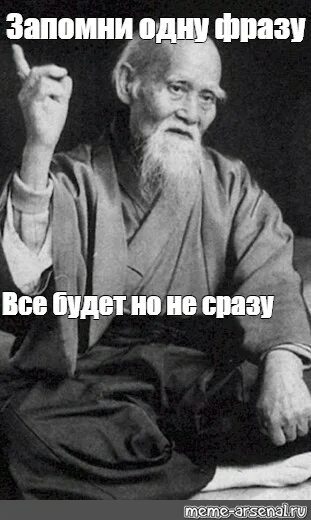 Запомни одну фразу

Все будет но не сразу

meme-arsenal.ru